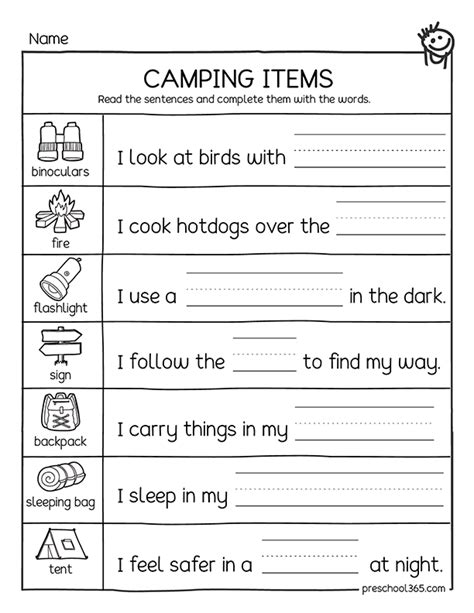 Name

CAMPING ITEMS

Read the sentences and complete them with the words.

| binoculars | I look at birds with ____ |
|---|---|
| fire | I cook hotdogs over the ____ |
| flashlight | I use a ____ in the dark. |
| sign | I follow the ____ to find my way. |
| backpack | I carry things in my ____ |
| sleeping bag | I sleep in my ____ |
| tent | I feel safer in a ____ at night. |

preschool365.com